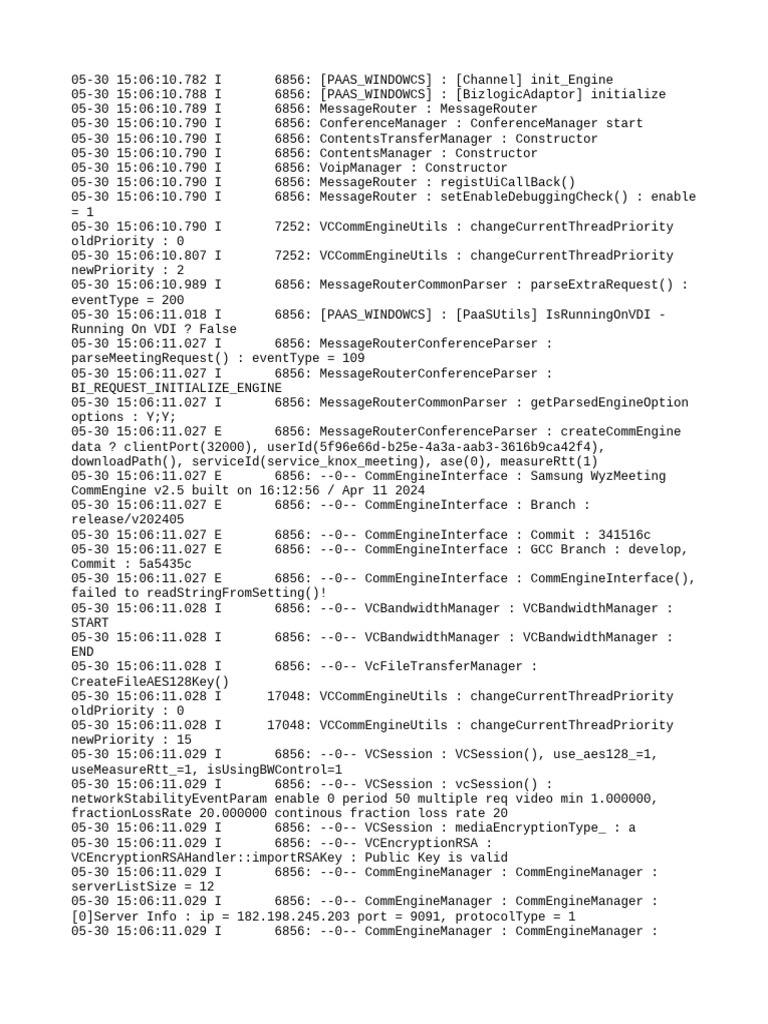 05-30 15:06:10.782 I       6856: [PAAS_WINDOWCS] : [Channel] init_Engine
05-30 15:06:10.788 I       6856: [PAAS_WINDOWCS] : [BizlogicAdaptor] initialize
05-30 15:06:10.789 I       6856: MessageRouter : MessageRouter
05-30 15:06:10.790 I       6856: ConferenceManager : ConferenceManager start
05-30 15:06:10.790 I       6856: ContentsTransferManager : Constructor
05-30 15:06:10.790 I       6856: ContentsManager : Constructor
05-30 15:06:10.790 I       6856: VoipManager : Constructor
05-30 15:06:10.790 I       6856: MessageRouter : registUiCallBack()
05-30 15:06:10.790 I       6856: MessageRouter : setEnableDebuggingCheck() : enable = 1
05-30 15:06:10.790 I       7252: VCCommEngineUtils : changeCurrentThreadPriority oldPriority : 0
05-30 15:06:10.807 I       7252: VCCommEngineUtils : changeCurrentThreadPriority newPriority : 2
05-30 15:06:10.989 I       6856: MessageRouterCommonParser : parseExtraRequest() : eventType = 200
05-30 15:06:11.018 I       6856: [PAAS_WINDOWCS] : [PaaSUtils] IsRunningOnVDI - Running On VDI ? False
05-30 15:06:11.027 I       6856: MessageRouterConferenceParser : parseMeetingRequest() : eventType = 109
05-30 15:06:11.027 I       6856: MessageRouterConferenceParser : BI_REQUEST_INITIALIZE_ENGINE
05-30 15:06:11.027 I       6856: MessageRouterCommonParser : getParsedEngineOption options : Y;Y;
05-30 15:06:11.027 E       6856: MessageRouterConferenceParser : createCommEngine data ? clientPort(32000), userId(5f96e66d-b25e-4a3a-aab3-3616b9ca42f4), downloadPath(), serviceId(service_knox_meeting), ase(0), measureRtt(1)
05-30 15:06:11.027 E       6856: --0-- CommEngineInterface : Samsung WyzMeeting CommEngine v2.5 built on 16:12:56 / Apr 11 2024
05-30 15:06:11.027 E       6856: --0-- CommEngineInterface : Branch : release/v202405
05-30 15:06:11.027 E       6856: --0-- CommEngineInterface : Commit : 341516c
05-30 15:06:11.027 E       6856: --0-- CommEngineInterface : GCC Branch : develop, Commit : 5a5435c
05-30 15:06:11.027 E       6856: --0-- CommEngineInterface : CommEngineInterface(), failed to readStringFromSetting()!
05-30 15:06:11.028 I       6856: --0-- VCBandwidthManager : VCBandwidthManager : START
05-30 15:06:11.028 I       6856: --0-- VCBandwidthManager : VCBandwidthManager : END
05-30 15:06:11.028 I       6856: --0-- VcFileTransferManager : CreateFileAES128Key()
05-30 15:06:11.028 I      17048: VCCommEngineUtils : changeCurrentThreadPriority oldPriority : 0
05-30 15:06:11.028 I      17048: VCCommEngineUtils : changeCurrentThreadPriority newPriority : 15
05-30 15:06:11.029 I       6856: --0-- VCSession : VCSession(), use_aes128_=1, useMeasureRtt_=1, isUsingBWControl=1
05-30 15:06:11.029 I       6856: --0-- VCSession : vcSession() : networkStabilityEventParam enable 0 period 50 multiple req video min 1.000000, fractionLossRate 20.000000 continous fraction loss rate 20
05-30 15:06:11.029 I       6856: --0-- VCSession : mediaEncryptionType_ : a
05-30 15:06:11.029 I       6856: --0-- VCEncryptionRSA : VCEncryptionRSAHandler::importRSAKey : Public Key is valid
05-30 15:06:11.029 I       6856: --0-- CommEngineManager : CommEngineManager : serverListSize = 12
05-30 15:06:11.029 I       6856: --0-- CommEngineManager : CommEngineManager : [0]Server Info : ip = 182.198.245.203 port = 9091, protocolType = 1
05-30 15:06:11.029 I       6856: --0-- CommEngineManager : CommEngineManager :